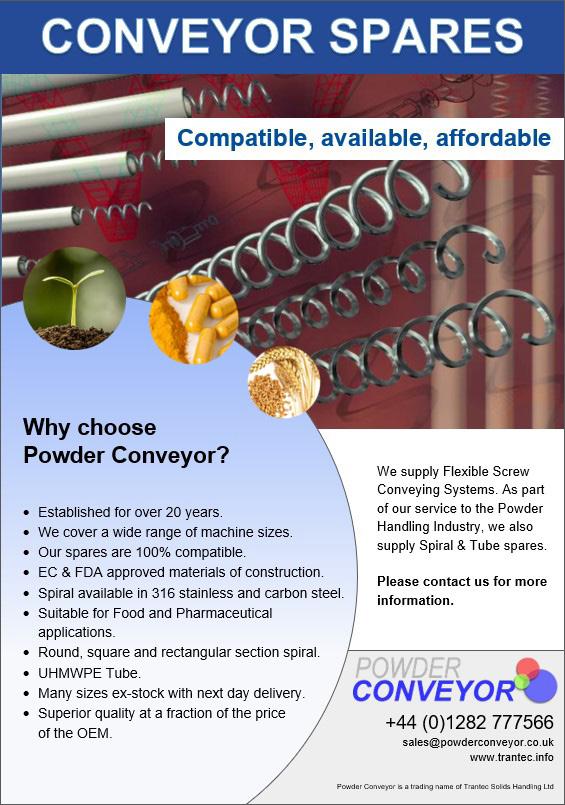 CONVEYOR SPARES

Compatible, available, affordable

Why choose
Powder Conveyor?

• Established for over 20 years.
• We cover a wide range of machine sizes.
• Our spares are 100% compatible.
• EC & FDA approved materials of construction.
• Spiral available in 316 stainless and carbon steel.
• Suitable for Food and Pharmaceutical applications.
• Round, square and rectangular section spiral.
• UHMWPE Tube.
• Many sizes ex-stock with next day delivery.
• Superior quality at a fraction of the price of the OEM.

We supply Flexible Screw Conveying Systems. As part of our service to the Powder Handling Industry, we also supply Spiral & Tube spares.

Please contact us for more information.

POWDER
CONVEYOR

+44 (0)1282 777566
sales@powderconveyor.co.uk
www.trantec.info

Powder Conveyor is a trading name of Trantec Solids Handling Ltd